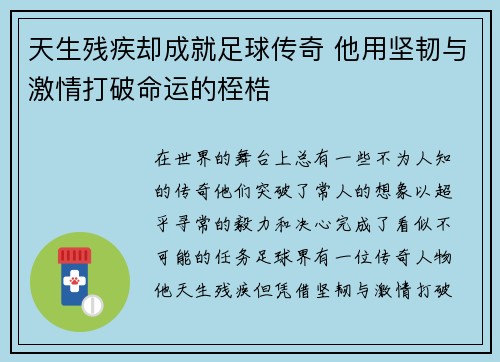 天生残疾却成就足球传奇 他用坚韧与激情打破命运的桎梏

在世界的舞台上总有一些不为人知的传奇他们突破了常人的想象以超乎寻常的毅力和决心完成了看似不可能的任务足球界有一位传奇人物他天生残疾但凭借坚韧与激情打破